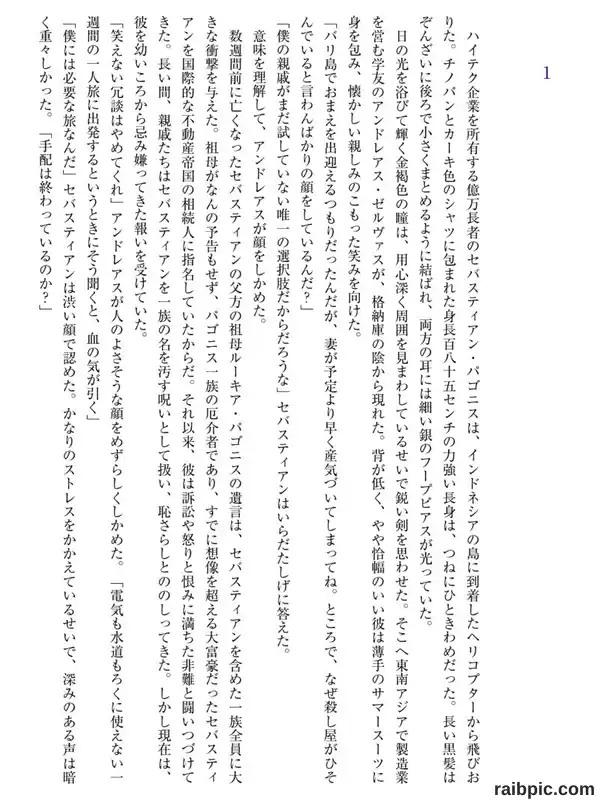 1

ハイテク企業を所有する億万長者のセバスティアン・パゴニスは、インドネシアの島に到着したヘリコプターから飛びおりた。チノパンとカーキ色のシャツに包まれた身長百八十五センチの力強い長身は、つねにひときわめだった。長い黒髪はぞんざいに後ろで小さくまとめるように結ばれ、両方の耳には細い銀のフープピアスが光っていた。

日の光を浴びて輝く金褐色の瞳は、用心深く周囲を見まわしているせいで鋭い剣を思わせた。そこへ東南アジアで製造業を営む学友のアンドレアス・ゼルヴァスが、格納庫の陰から現れた。背が低く、やや恰幅のいい彼は薄手のサマースーツに身を包み、懐かしい親しみのこもった笑みを向けた。

「バリ島でおまえを出迎えるつもりだったんだが、妻が予定より早く産気づいてしまってね。ところで、なぜ殺し屋がひそんでいると言わんばかりの顔をしているんだ？」

「僕の親戚がまだ試していない唯一の選択肢だからだろうな」セバスティアンはいらだたしげに答えた。

意味を理解して、アンドレアスが顔をしかめた。

数週間前に亡くなったセバスティアンの父方の祖母ルーキア・パゴニスの遺言は、セバスティアンを含めた一族全員に大きな衝撃を与えた。祖母がなんの予告もせず、パゴニス一族の厄介者であり、すでに想像を超える大富豪だったセバスティアンを国際的な不動産帝国の相続人に指名していたからだ。それ以来、彼は訴訟や怒りと恨みに満ちた非難と闘いつづけてきた。長い間、親戚たちはセバスティアンを一族の名を汚す呪いとして扱い、恥さらしとののしってきた。しかし現在は、彼を幼いころから忌み嫌ってきた報いを受けていた。

「笑えない冗談はやめてくれ」アンドレアスが人のよさそうな顔をめずらしくしかめた。「電気も水道もろくに使えない一週間の一人旅に出発するというときにそう聞くと、血の気が引く」

「僕には必要な旅なんだ」セバスティアンは渋い顔で認めた。かなりのストレスをかかえているせいで、深みのある声は暗く重々しかった。「手配は終わっているのか？」

raibpic.com